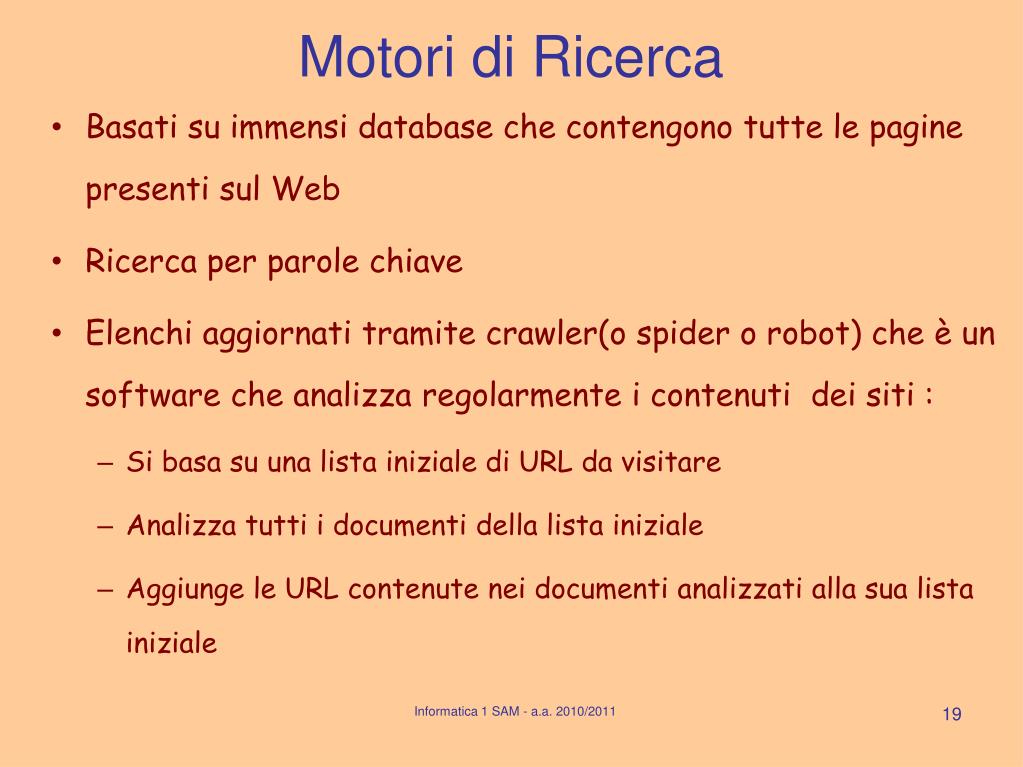 Motori di Ricerca

• Basati su immensi database che contengono tutte le pagine presenti sul Web

• Ricerca per parole chiave

• Elenchi aggiornati tramite crawler(o spider o robot) che è un software che analizza regolarmente i contenuti dei siti :

– Si basa su una lista iniziale di URL da visitare

– Analizza tutti i documenti della lista iniziale

– Aggiunge le URL contenute nei documenti analizzati alla sua lista iniziale

Informatica 1 SAM - a.a. 2010/2011

19